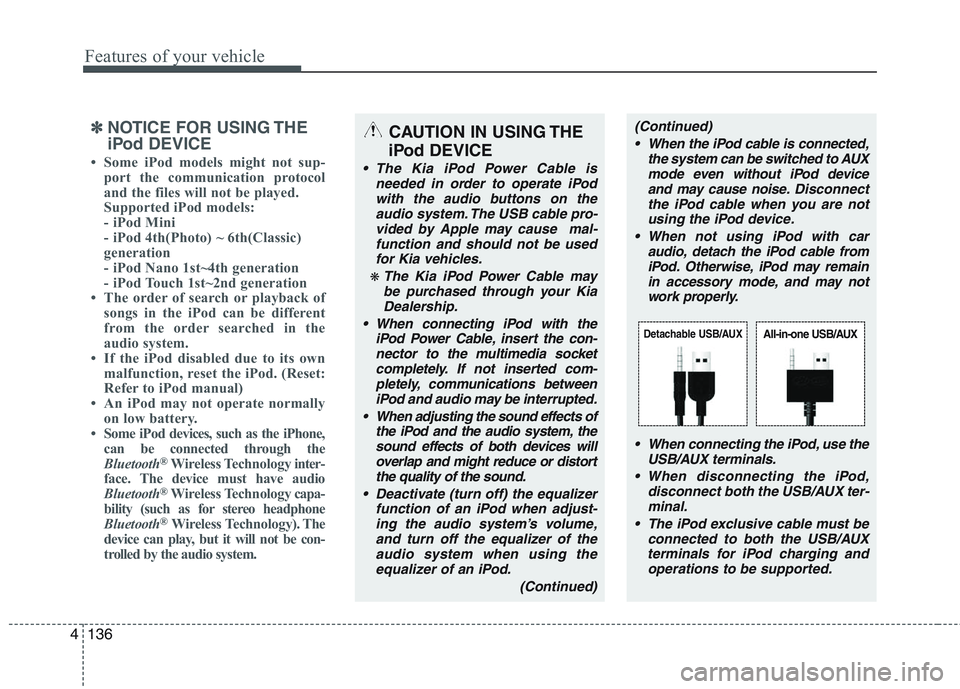 Features of your vehicle

✽ NOTICE FOR USING THE iPod DEVICE

• Some iPod models might not support the communication protocol and the files will not be played. Supported iPod models:
- iPod Mini
- iPod 4th(Photo) ~ 6th(Classic) generation
- iPod Nano 1st~4th generation
- iPod Touch 1st~2nd generation
• The order of search or playback of songs in the iPod can be different from the order searched in the audio system.
• If the iPod disabled due to its own malfunction, reset the iPod. (Reset: Refer to iPod manual)
• An iPod may not operate normally on low battery.
• Some iPod devices, such as the iPhone, can be connected through the Bluetooth® Wireless Technology interface. The device must have audio Bluetooth® Wireless Technology capability (such as for stereo headphone Bluetooth® Wireless Technology). The device can play, but it will not be controlled by the audio system.

CAUTION IN USING THE iPod DEVICE

• The Kia iPod Power Cable is needed in order to operate iPod with the audio buttons on the audio system. The USB cable provided by Apple may cause malfunction and should not be used for Kia vehicles.
❋ The Kia iPod Power Cable may be purchased through your Kia Dealership.
• When connecting iPod with the iPod Power Cable, insert the connector to the multimedia socket completely. If not inserted completely, communications between iPod and audio may be interrupted.
• When adjusting the sound effects of the iPod and the audio system, the sound effects of both devices will overlap and might reduce or distort the quality of the sound.
• Deactivate (turn off) the equalizer function of an iPod when adjusting the audio system's volume, and turn off the equalizer of the audio system when using the equalizer of an iPod.
(Continued)

(Continued)
• When the iPod cable is connected, the system can be switched to AUX mode even without iPod device and may cause noise. Disconnect the iPod cable when you are not using the iPod device.
• When not using iPod with car audio, detach the iPod cable from iPod. Otherwise, iPod may remain in accessory mode, and may not work properly.

Detachable USB/AUX
All-in-one USB/AUX

• When connecting the iPod, use the USB/AUX terminals.
• When disconnecting the iPod, disconnect both the USB/AUX terminal.
• The iPod exclusive cable must be connected to both the USB/AUX terminals for iPod charging and operations to be supported.

4 136

carmanualsonline.info